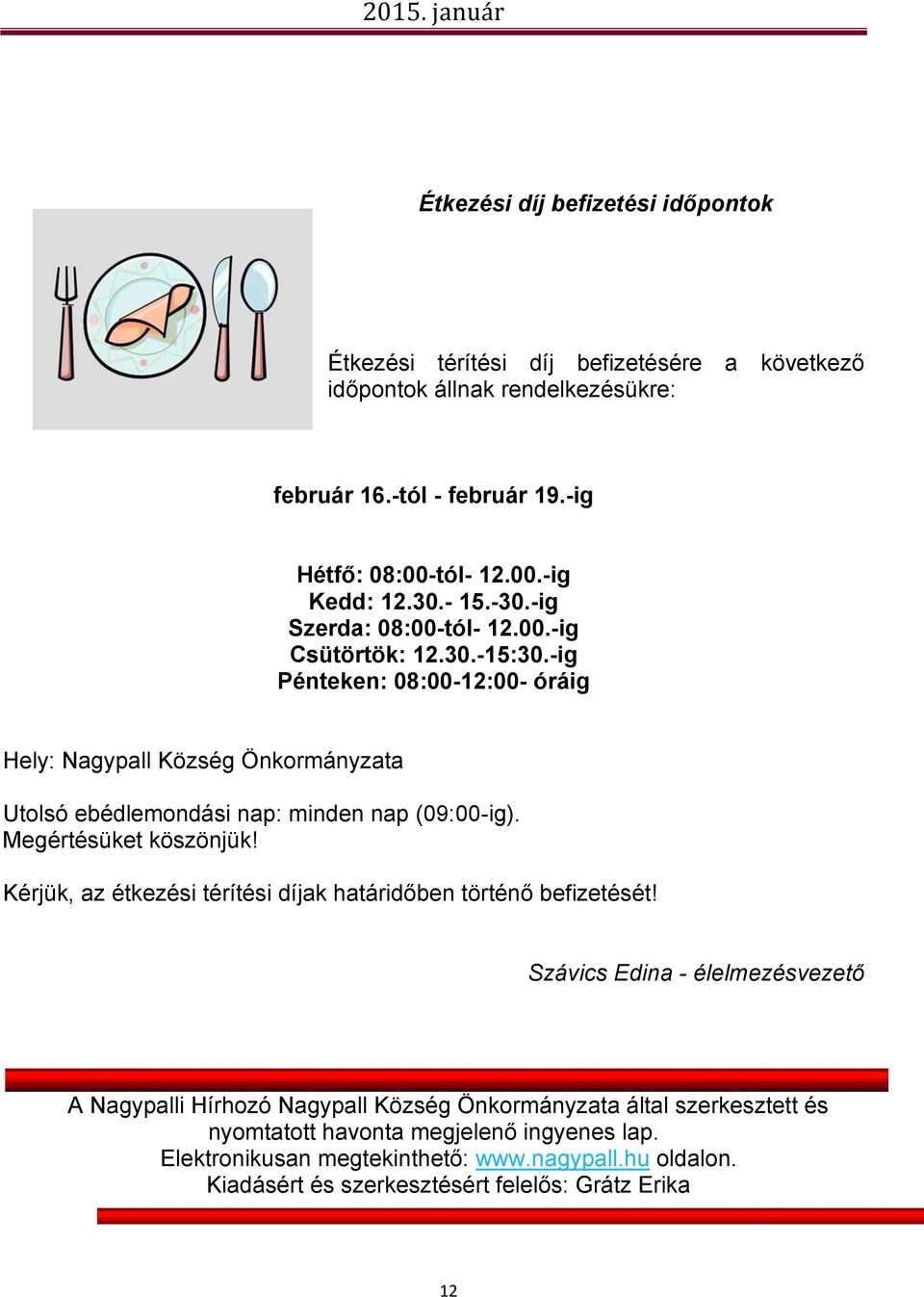 2015. január

Étkezési díj befizetési időpontok

Étkezési térítési díj befizetésére a következő időpontok állnak rendelkezésükre:

február 16.-tól - február 19.-ig

Hétfő: 08:00-tól- 12.00.-ig
Kedd: 12.30.- 15.-30.-ig
Szerda: 08:00-tól- 12.00.-ig
Csütörtök: 12.30.-15:30.-ig
Pénteken: 08:00-12:00- óráig

Hely: Nagypall Község Önkormányzata

Utolsó ebédlemondási nap: minden nap (09:00-ig).
Megértésüket köszönjük!

Kérjük, az étkezési térítési díjak határidőben történő befizetését!

Szávics Edina - élelmezésvezető

A Nagypalli Hírhozó Nagypall Község Önkormányzata által szerkesztett és nyomtatott havonta megjelenő ingyenes lap.
Elektronikusan megtekinthető: www.nagypall.hu oldalon.
Kiadásért és szerkesztésért felelős: Grátz Erika

12